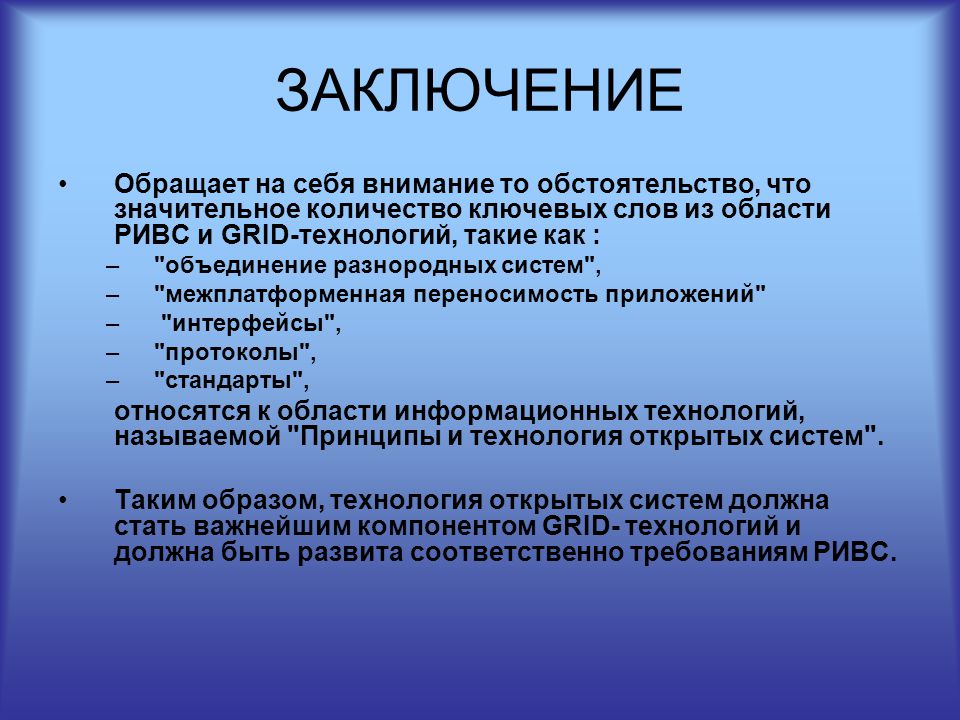 ЗАКЛЮЧЕНИЕ

• Обращает на себя внимание то обстоятельство, что значительное количество ключевых слов из области РИВС и GRID-технологий, такие как :
– "объединение разнородных систем",
– "межплатформенная переносимость приложений"
– "интерфейсы",
– "протоколы",
– "стандарты",
относятся к области информационных технологий, называемой "Принципы и технология открытых систем".

• Таким образом, технология открытых систем должна стать важнейшим компонентом GRID- технологий и должна быть развита соответственно требованиям РИВС.